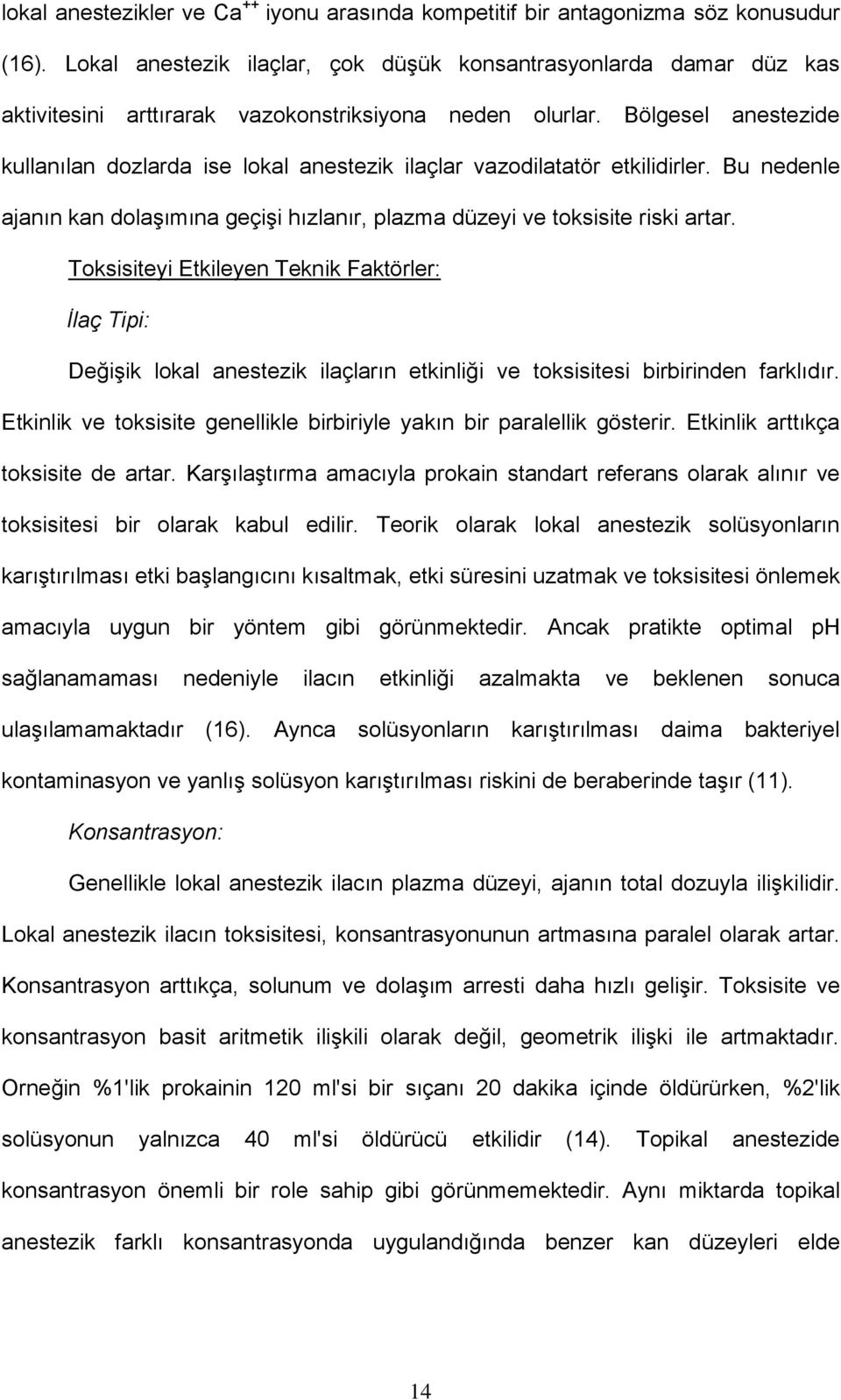 lokal anestezikler ve $Ca^{++}$ iyonu arasında kompetitif bir antagonizma söz konusudur (16). Lokal anestezik ilaçlar, çok düşük konsantrasyonlarda damar düz kas aktivitesini arttırarak vazokonstriksiyona neden olurlar. Bölgesel anestezide kullanılan dozlarda ise lokal anestezik ilaçlar vazodilatatör etkilidirler. Bu nedenle ajanın kan dolaşımına geçişi hızlanır, plazma düzeyi ve toksisite riski artar.

Toksisiteyi Etkileyen Teknik Faktörler:

İlaç Tipi:

Değişik lokal anestezik ilaçların etkinliği ve toksisitesi birbirinden farklıdır. Etkinlik ve toksisite genellikle birbiriyle yakın bir paralellik gösterir. Etkinlik arttıkça toksisite de artar. Karşılaştırma amacıyla prokain standart referans olarak alınır ve toksisitesi bir olarak kabul edilir. Teorik olarak lokal anestezik solüsyonların karıştırılması etki başlangıcını kısaltmak, etki süresini uzatmak ve toksisitesi önlemek amacıyla uygun bir yöntem gibi görünmektedir. Ancak pratikte optimal pH sağlanamaması nedeniyle ilacın etkinliği azalmakta ve beklenen sonuca ulaşılamamaktadır (16). Ayrıca solüsyonların karıştırılması daima bakteriyel kontaminasyon ve yanlış solüsyon karıştırılması riskini de beraberinde taşır (11).

Konsantrasyon:

Genellikle lokal anestezik ilacın plazma düzeyi, ajanın total dozuyla ilişkilidir. Lokal anestezik ilacın toksisitesi, konsantrasyonunun artmasına paralel olarak artar. Konsantrasyon arttıkça, solunum ve dolaşım arresti daha hızlı gelişir. Toksisite ve konsantrasyon basit aritmetik ilişkili olarak değil, geometrik ilişki ile artmaktadır. Orneğin %1'lik prokainin 120 ml'si bir sıçanı 20 dakika içinde öldürürken, %2'lik solüsyonun yalnızca 40 ml'si öldürücü etkilidir (14). Topikal anestezide konsantrasyon önemli bir role sahip gibi görünmemektedir. Aynı miktarda topikal anestezik farklı konsantrasyonda uygulandığında benzer kan düzeyleri elde

14